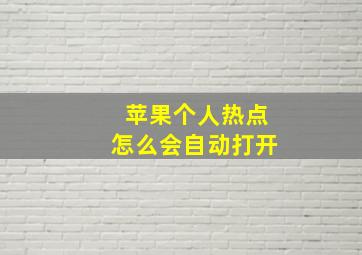 苹果个人热点
怎么会自动打开